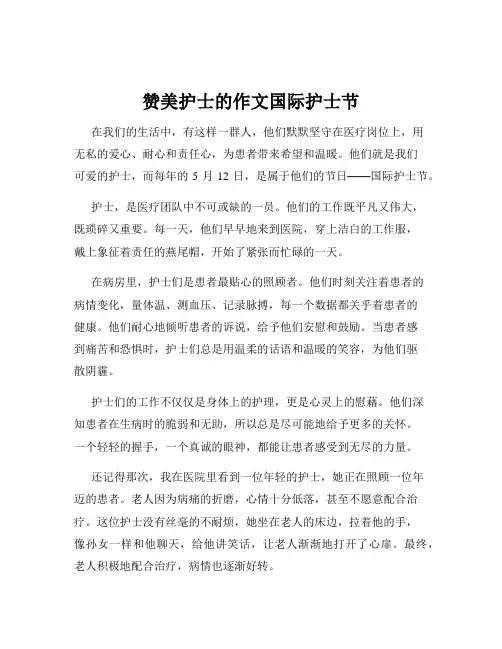 赞美护士的作文国际护士节

在我们的生活中，有这样一群人，他们默默坚守在医疗岗位上，用无私的爱心、耐心和责任心，为患者带来希望和温暖。他们就是我们可爱的护士，而每年的 5 月 12 日，是属于他们的节日——国际护士节。

护士，是医疗团队中不可或缺的一员。他们的工作既平凡又伟大，既琐碎又重要。每一天，他们早早地来到医院，穿上洁白的工作服，戴上象征着责任的燕尾帽，开始了紧张而忙碌的一天。

在病房里，护士们是患者最贴心的照顾者。他们时刻关注着患者的病情变化，量体温、测血压、记录脉搏，每一个数据都关乎着患者的健康。他们耐心地倾听患者的诉说，给予他们安慰和鼓励。当患者感到痛苦和恐惧时，护士们总是用温柔的话语和温暖的笑容，为他们驱散阴霾。

护士们的工作不仅仅是身体上的护理，更是心灵上的慰藉。他们深知患者在生病时的脆弱和无助，所以总是尽可能地给予更多的关怀。一个轻轻的握手，一个真诚的眼神，都能让患者感受到无尽的力量。

还记得那次，我在医院里看到一位年轻的护士，她正在照顾一位年迈的患者。老人因为病痛的折磨，心情十分低落，甚至不愿意配合治疗。这位护士没有丝毫的不耐烦，她坐在老人的床边，拉着他的手，像孙女一样和他聊天，给他讲笑话，让老人渐渐地打开了心扉。最终，老人积极地配合治疗，病情也逐渐好转。